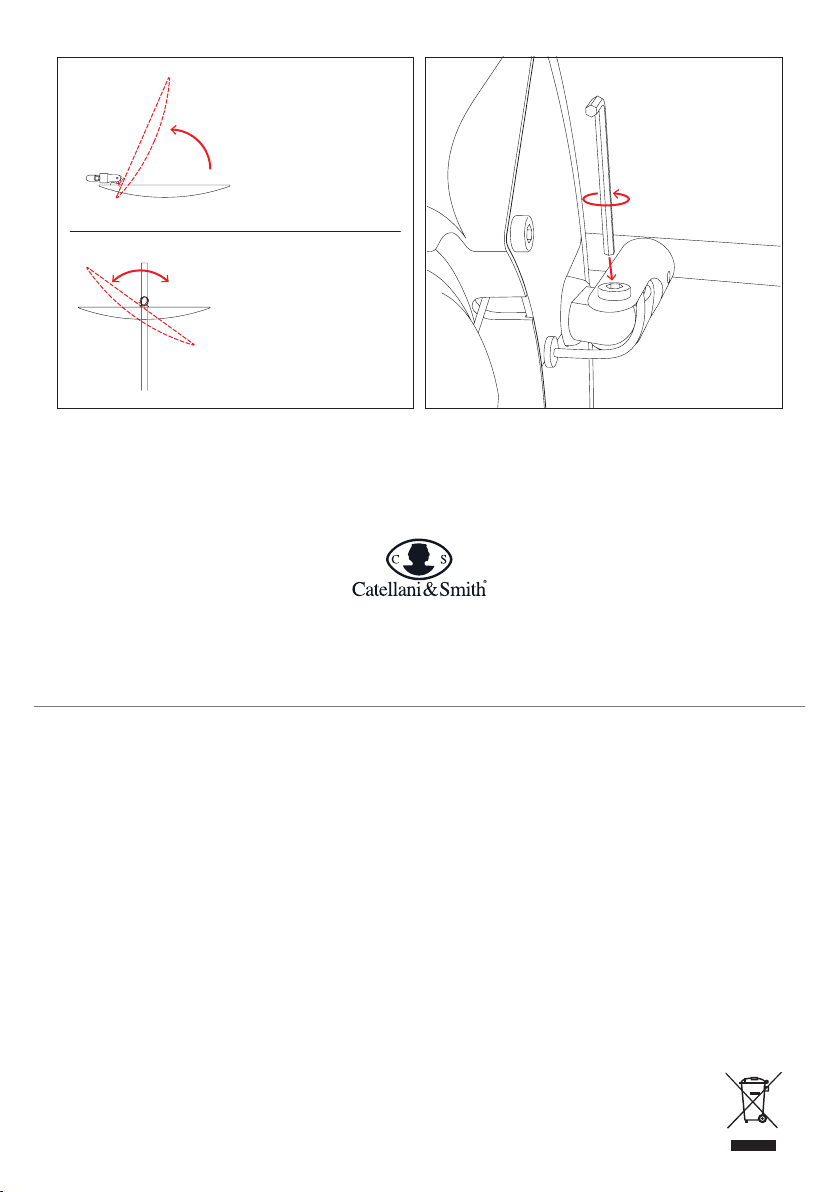 C S
Catellani&Smith®